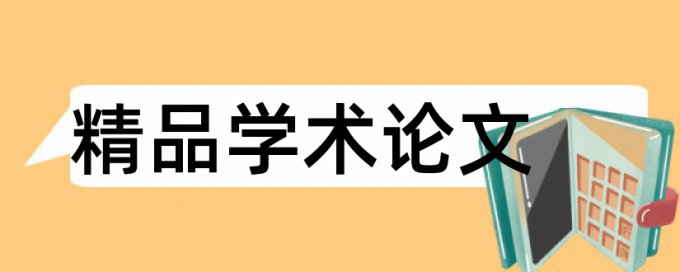 精品学术论文